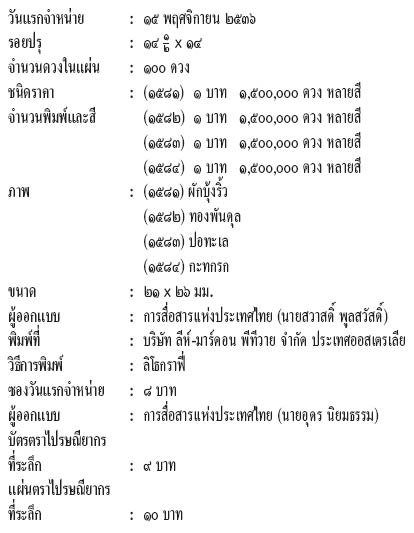 วันแรกจำหน่าย : ๑๕ พฤศจิกายน ๒๕๓๖
รอยปรุ : ๑๔ $\frac{๑}{๒}$ x ๑๔
จำนวนดวงในแผ่น : ๑๐๐ ดวง
ชนิดราคา : (๑๕๘๑) ๑ บาท ๑,๕๐๐,๐๐๐ ดวง หลายสี
จำนวนพิมพ์และสี (๑๕๘๒) ๑ บาท ๑,๕๐๐,๐๐๐ ดวง หลายสี
(๑๕๘๓) ๑ บาท ๑,๕๐๐,๐๐๐ ดวง หลายสี
(๑๕๘๔) ๑ บาท ๑,๕๐๐,๐๐๐ ดวง หลายสี
ภาพ : (๑๕๘๑) ผักบุ้งริ้ว
(๑๕๘๒) ทองพันดุล
(๑๕๘๓) ปอทะเล
(๑๕๘๔) กะทกรก
ขนาด : ๒๑ x ๒๖ มม.
ผู้ออกแบบ : การสื่อสารแห่งประเทศไทย (นายสวาสดิ์ พูลสวัสดิ์)
พิมพ์ที่ : บริษัท ลีห์-มาร์ดอน พีทีวาย จำกัด ประเทศออสเตรเลีย
วิธีการพิมพ์ : ลิโธกราฟี่
ซองวันแรกจำหน่าย : ๘ บาท
ผู้ออกแบบ : การสื่อสารแห่งประเทศไทย (นายอุดร นิยมธรรม)
บัตรตราไปรษณียากร
ที่ระลึก : ๙ บาท
แผ่นตราไปรษณียากร
ที่ระลึก : ๑๐ บาท